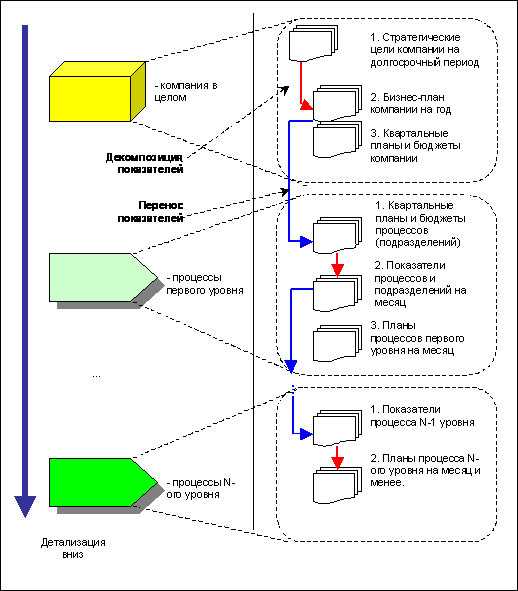 - компания в целом

Декомпозиция показателей

Перенос показателей

- процессы первого уровня

...

- процессы N-ого уровня

Детализация вниз

1. Стратегические цели компании на долгосрочный период

2. Бизнес-план компании на год

3. Квартальные планы и бюджеты компании

1. Квартальные планы и бюджеты процессов (подразделений)

2. Показатели процессов и подразделений на месяц

3. Планы процессов первого уровня на месяц

1. Показатели процесса N-1 уровня

2. Планы процесса N-ого уровня на месяц и менее.